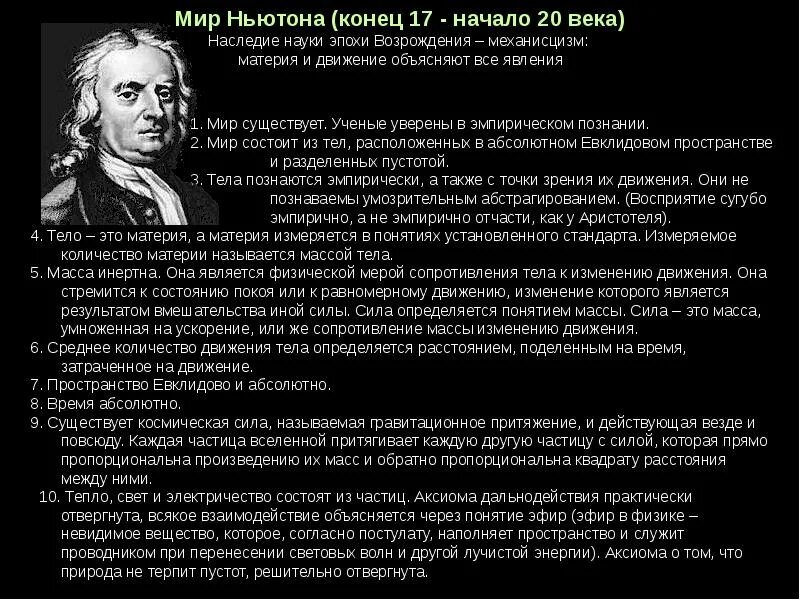 Мир Ньютона (конец 17 - начало 20 века)
Наследие науки эпохи Возрождения – механисцизм: материя и движение объясняют все явления

1. Мир существует. Ученые уверены в эмпирическом познании.
2. Мир состоит из тел, расположенных в абсолютном Евклидовом пространстве и разделенных пустотой.
3. Тела познаются эмпирически, а также с точки зрения их движения. Они не познаваемы умозрительным абстрагированием. (Восприятие сугубо эмпирично, а не эмпирично отчасти, как у Аристотеля).
4. Тело – это материя, а материя измеряется в понятиях установленного стандарта. Измеряемое количество материи называется массой тела.
5. Масса инертна. Она является физической мерой сопротивления тела к изменению движения. Она стремится к состоянию покоя или к равномерному движению, изменение которого является результатом вмешательства иной силы. Сила определяется понятием массы. Сила – это масса, умноженная на ускорение, или же сопротивление массы изменению движения.
6. Среднее количество движения тела определяется расстоянием, поделенным на время, затраченное на движение.
7. Пространство Евклидово и абсолютно.
8. Время абсолютно.
9. Существует космическая сила, называемая гравитационное притяжение, и действующая везде и повсюду. Каждая частица вселенной притягивает каждую другую частицу с силой, которая прямо пропорциональна произведению их масс и обратно пропорциональна квадрату расстояния между ними.
10. Тепло, свет и электричество состоят из частиц. Аксиома дальнодействия практически отвергнута, всякое взаимодействие объясняется через понятие эфир (эфир в физике – невидимое вещество, которое, согласно постулату, наполняет пространство и служит проводником при перенесении световых волн и другой лучистой энергии). Аксиома о том, что природа не терпит пустот, решительно отвергнута.